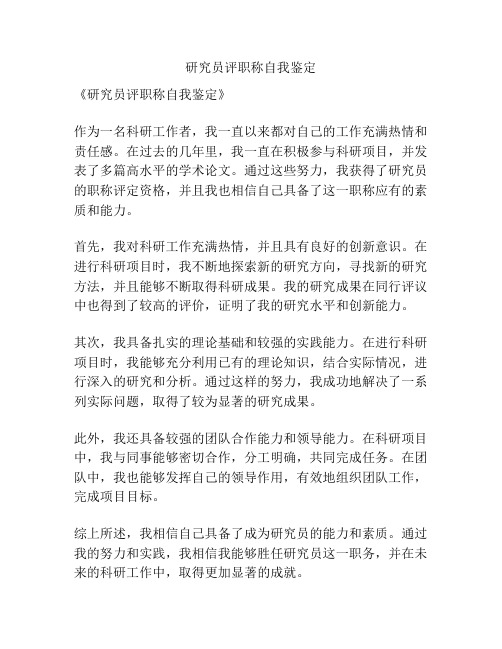 研究员评职称自我鉴定

《研究员评职称自我鉴定》

作为一名科研工作者，我一直以来都对自己的工作充满热情和责任感。在过去的几年里，我一直在积极参与科研项目，并发表了多篇高水平的学术论文。通过这些努力，我获得了研究员的职称评定资格，并且我也相信自己具备了这一职称应有的素质和能力。

首先，我对科研工作充满热情，并且具有良好的创新意识。在进行科研项目时，我不断地探索新的研究方向，寻找新的研究方法，并且能够不断取得科研成果。我的研究成果在同行评议中也得到了较高的评价，证明了我的研究水平和创新能力。

其次，我具备扎实的理论基础和较强的实践能力。在进行科研项目时，我能够充分利用已有的理论知识，结合实际情况，进行深入的研究和分析。通过这样的努力，我成功地解决了一系列实际问题，取得了较为显著的研究成果。

此外，我还具备较强的团队合作能力和领导能力。在科研项目中，我与同事能够密切合作，分工明确，共同完成任务。在团队中，我也能够发挥自己的领导作用，有效地组织团队工作，完成项目目标。

综上所述，我相信自己具备了成为研究员的能力和素质。通过我的努力和实践，我相信我能够胜任研究员这一职务，并在未来的科研工作中，取得更加显著的成就。